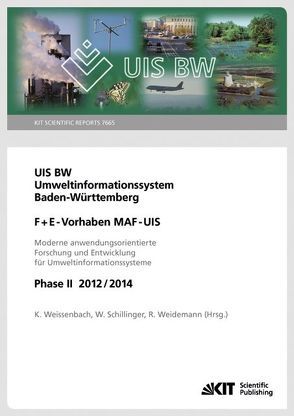 UIS BW

KIT SCIENTIFIC REPORTS 7665

UIS BW
Umweltinformationssystem
Baden-Württemberg

F+E-Vorhaben MAF-UIS

Moderne anwendungsorientierte Forschung und Entwicklung für Umweltinformationssysteme

Phase II 2012/2014

K. Weissenbach, W. Schillinger, R. Weidemann (Hrsg.)

KIT Scientific Publishing